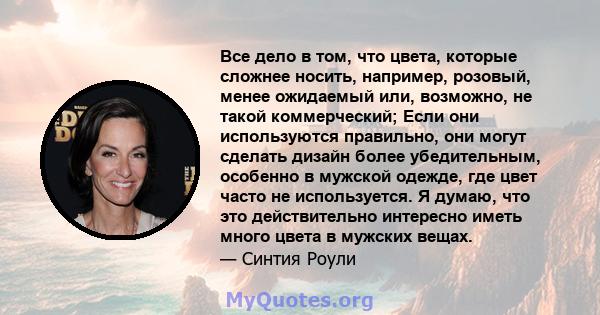 Все дело в том, что цвета, которые сложнее носить, например, розовый, менее ожидаемый или, возможно, не такой коммерческий; Если они используются правильно, они могут сделать дизайн более убедительным, особенно в мужской одежде, где цвет часто не используется. Я думаю, что это действительно интересно иметь много цвета в мужских вещах.
— Синтия Роули

MyQuotes.org